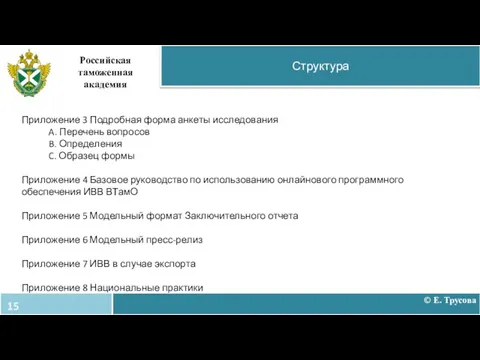 Российская таможенная академия

Структура

Приложение 3 Подробная форма анкеты исследования
A. Перечень вопросов
B. Определения
C. Образец формы

Приложение 4 Базовое руководство по использованию онлайнового программного обеспечения ИВВ ВТамО

Приложение 5 Модельный формат Заключительного отчета

Приложение 6 Модельный пресс-релиз

Приложение 7 ИВВ в случае экспорта

Приложение 8 Национальные практики

15

© Е. Трусова